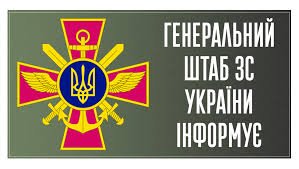 ГЕНЕРАЛЬНИЙ
ШТАБ ЗС
УКРАЇНИ
ІНФОРМУЄ